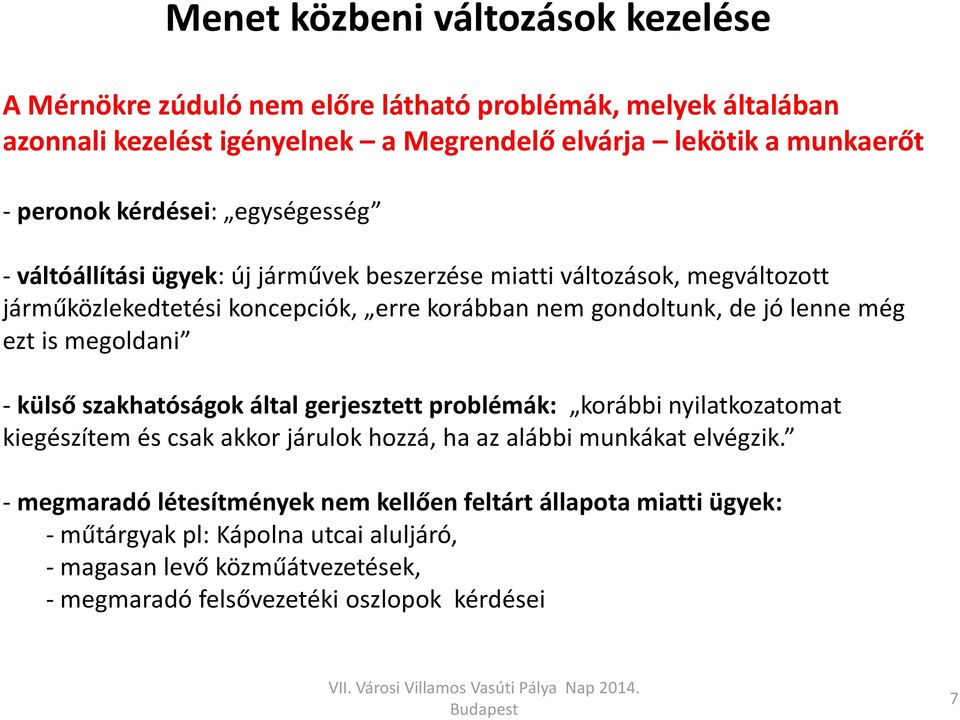 Menet közbeni változások kezelése

A Mérnökre zúduló nem előre látható problémák, melyek általában azonnali kezelést igényelnek – a Megrendelő elvárja – lekötik a munkaerőt

- peronok kérdései: „egységesség”

- váltóállítási ügyek: új járművek beszerzése miatti változások, megváltozott járműközlekedtetési koncepciók, „erre korábban nem gondoltunk, de jó lenne még ezt is megoldani”

- külső szakhatóságok által gerjesztett problémák: „korábbi nyilatkozatomat kiegészítem és csak akkor járulok hozzá, ha az alábbi munkákat elvégzik.”

- megmaradó létesítmények nem kellően feltárt állapota miatti ügyek:
- műtárgyak pl: Kápolna utcai aluljáró,
- magasan levő közműátvezetések,
- megmaradó felsővezetéki oszlopok kérdései

VII. Városi Villamos Vasúti Pálya Nap 2014. Budapest

7